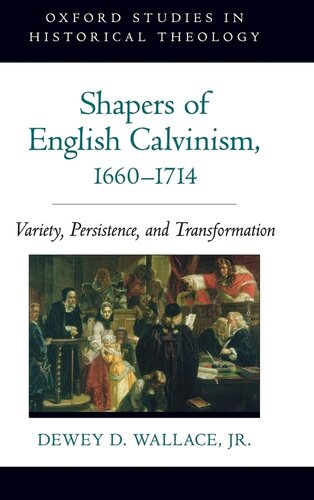 OXFORD STUDIES IN HISTORICAL THEOLOGY

Shapers of English Calvinism, 1660–1714

Variety, Persistence, and Transformation

DEWEY D. WALLACE, JR.